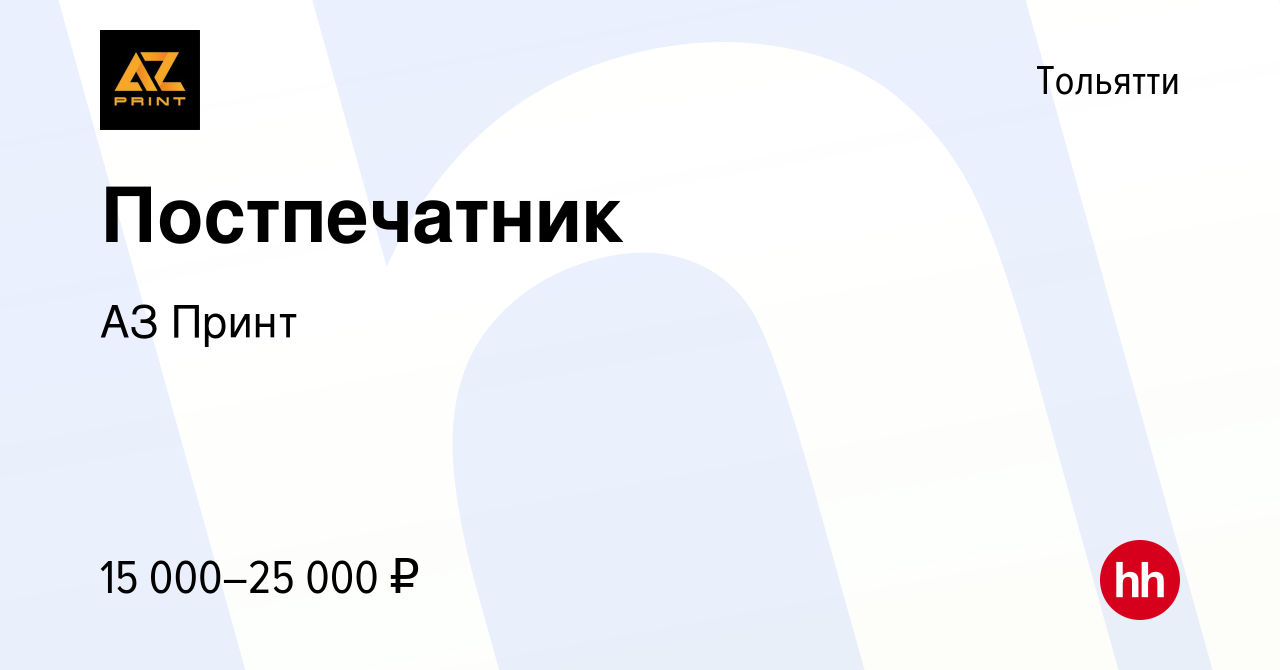 AZ PRINT

Тольятти

Постпечатник

АЗ Принт

15 000–25 000 ₽

hh